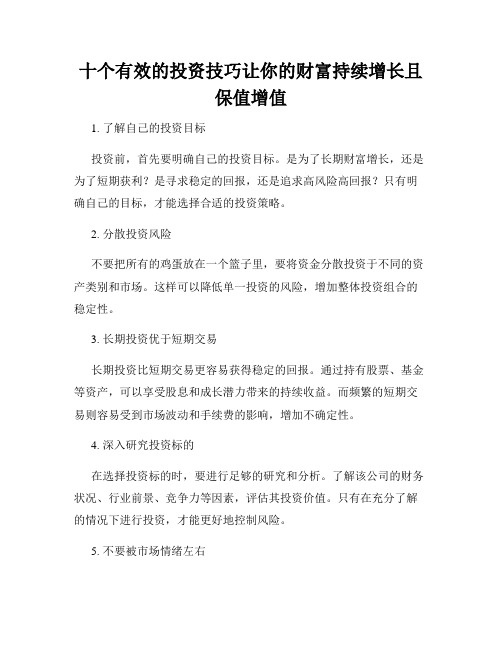 十个有效的投资技巧让你的财富持续增长且保值增值

1. 了解自己的投资目标

投资前，首先要明确自己的投资目标。是为了长期财富增长，还是为了短期获利？是寻求稳定的回报，还是追求高风险高回报？只有明确自己的目标，才能选择合适的投资策略。

2. 分散投资风险

不要把所有的鸡蛋放在一个篮子里，要将资金分散投资于不同的资产类别和市场。这样可以降低单一投资的风险，增加整体投资组合的稳定性。

3. 长期投资优于短期交易

长期投资比短期交易更容易获得稳定的回报。通过持有股票、基金等资产，可以享受股息和成长潜力带来的持续收益。而频繁的短期交易则容易受到市场波动和手续费的影响，增加不确定性。

4. 深入研究投资标的

在选择投资标的时，要进行足够的研究和分析。了解该公司的财务状况、行业前景、竞争力等因素，评估其投资价值。只有在充分了解的情况下进行投资，才能更好地控制风险。

5. 不要被市场情绪左右